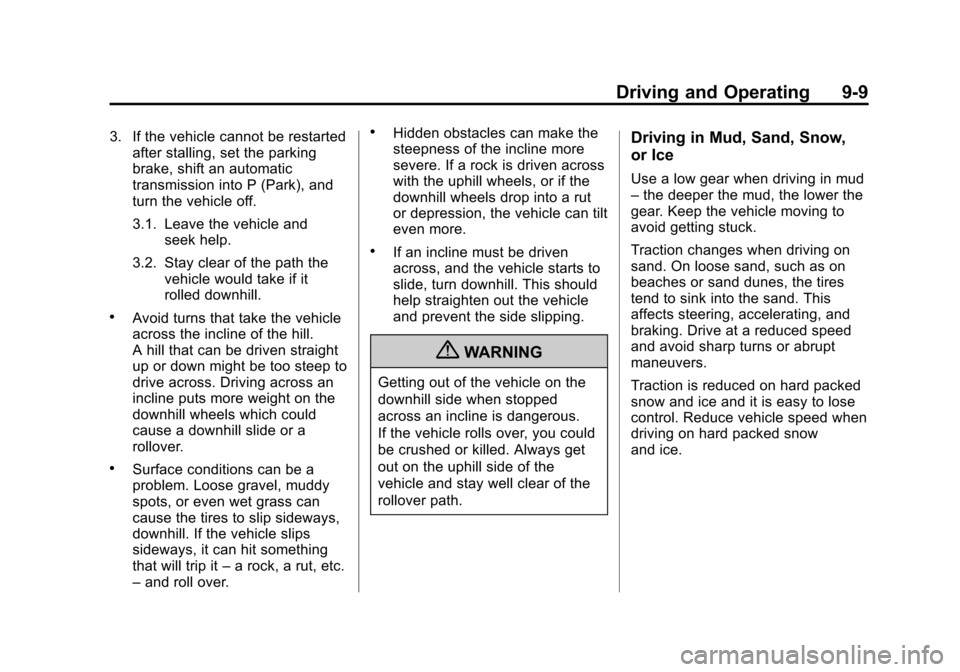 Driving and Operating 9-9

3. If the vehicle cannot be restarted after stalling, set the parking brake, shift an automatic transmission into P (Park), and turn the vehicle off.

3.1. Leave the vehicle and seek help.

3.2. Stay clear of the path the vehicle would take if it rolled downhill.

• Avoid turns that take the vehicle across the incline of the hill. A hill that can be driven straight up or down might be too steep to drive across. Driving across an incline puts more weight on the downhill wheels which could cause a downhill slide or a rollover.

• Surface conditions can be a problem. Loose gravel, muddy spots, or even wet grass can cause the tires to slip sideways, downhill. If the vehicle slips sideways, it can hit something that will trip it – a rock, a rut, etc. – and roll over.

• Hidden obstacles can make the steepness of the incline more severe. If a rock is driven across with the uphill wheels, or if the downhill wheels drop into a rut or depression, the vehicle can tilt even more.

• If an incline must be driven across, and the vehicle starts to slide, turn downhill. This should help straighten out the vehicle and prevent the side slipping.

WARNING

Getting out of the vehicle on the downhill side when stopped across an incline is dangerous. If the vehicle rolls over, you could be crushed or killed. Always get out on the uphill side of the vehicle and stay well clear of the rollover path.

Driving in Mud, Sand, Snow, or Ice

Use a low gear when driving in mud – the deeper the mud, the lower the gear. Keep the vehicle moving to avoid getting stuck.

Traction changes when driving on sand. On loose sand, such as on beaches or sand dunes, the tires tend to sink into the sand. This affects steering, accelerating, and braking. Drive at a reduced speed and avoid sharp turns or abrupt maneuvers.

Traction is reduced on hard packed snow and ice and it is easy to lose control. Reduce vehicle speed when driving on hard packed snow and ice.

carmanualsonline.info